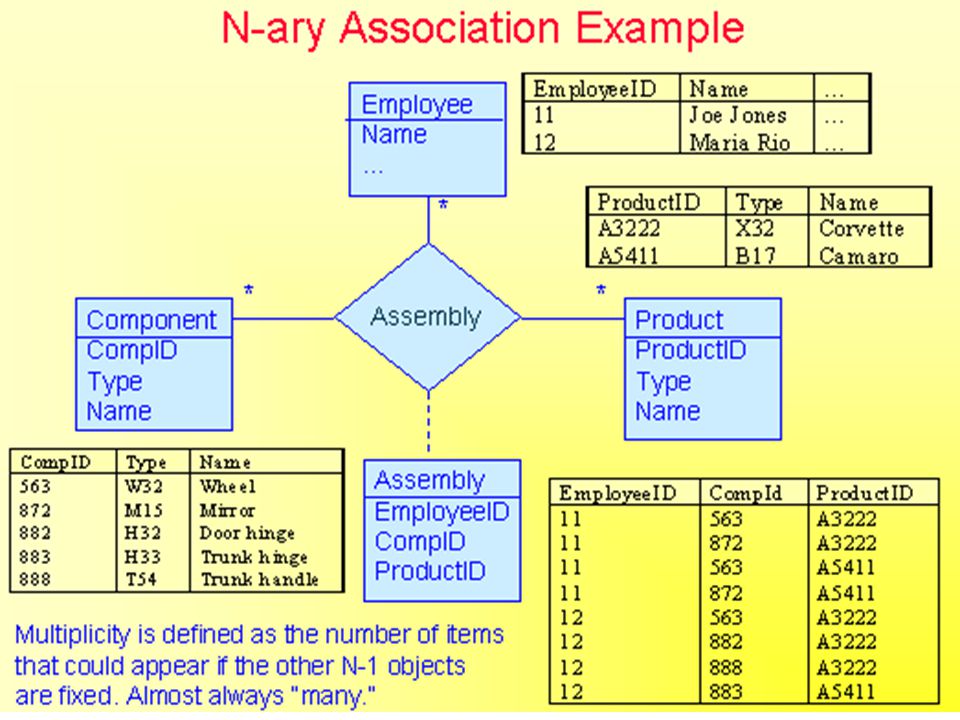 N-ary Association Example

Employee
Name
...

| EmployeeID | Name | ... |
|---|---|---|
| 11 | Joe Jones | ... |
| 12 | Maria Rio | ... |

| ProductID | Type | Name |
|---|---|---|
| A3222 | X32 | Corvette |
| A5411 | B17 | Camaro |

*

*

*

Component
CompID
Type
Name

Assembly

Product
ProductID
Type
Name

| CompID | Type | Name |
|---|---|---|
| 563 | W32 | Wheel |
| 872 | M15 | Mirror |
| 882 | H32 | Door hinge |
| 883 | H33 | Trunk hinge |
| 888 | T54 | Trunk handle |

Assembly
EmployeeID
CompID
ProductID

| EmployeeID | CompId | ProductID |
|---|---|---|
| 11 | 563 | A3222 |
| 11 | 872 | A3222 |
| 11 | 563 | A5411 |
| 11 | 872 | A5411 |
| 12 | 563 | A3222 |
| 12 | 882 | A3222 |
| 12 | 888 | A3222 |
| 12 | 883 | A5411 |

Multiplicity is defined as the number of items that could appear if the other N-1 objects are fixed. Almost always "many."